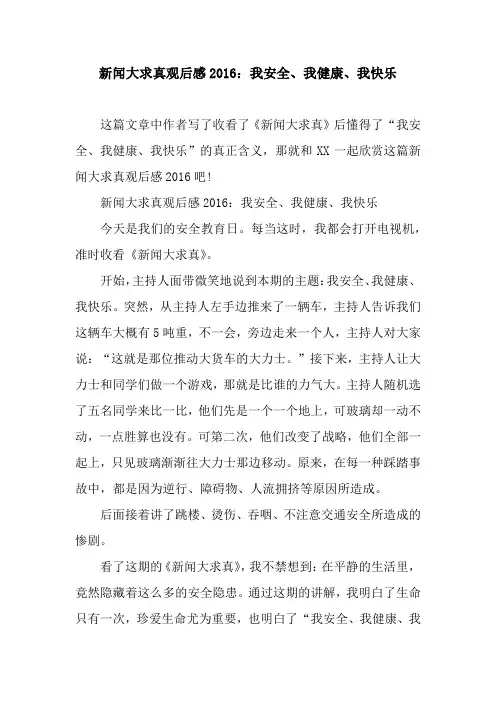 新闻大求真观后感2016：我安全、我健康、我快乐

这篇文章中作者写了收看了《新闻大求真》后懂得了“我安全、我健康、我快乐”的真正含义，那就和XX一起欣赏这篇新闻大求真观后感2016吧！

新闻大求真观后感2016：我安全、我健康、我快乐

今天是我们的安全教育日。每当这时，我都会打开电视机，准时收看《新闻大求真》。

开始，主持人面带微笑地说到本期的主题：我安全、我健康、我快乐。突然，从主持人左手边推来了一辆车，主持人告诉我们这辆车大概有5吨重，不一会，旁边走来一个人，主持人对大家说：“这就是那位推动大货车的大力士。”接下来，主持人让大力士和同学们做一个游戏，那就是比谁的力气大。主持人随机选了五名同学来比一比，他们先是一个一个地上，可玻璃却一动不动，一点胜算也没有。可第二次，他们改变了战略，他们全部一起上，只见玻璃渐渐往大力士那边移动。原来，在每一种踩踏事故中，都是因为逆行、障碍物、人流拥挤等原因所造成。

后面接着讲了跳楼、烫伤、吞咽、不注意交通安全所造成的惨剧。

看了这期的《新闻大求真》，我不禁想到：在平静的生活里，竟然隐藏着这么多的安全隐患。通过这期的讲解，我明白了生命只有一次，珍爱生命尤为重要，也明白了“我安全、我健康、我